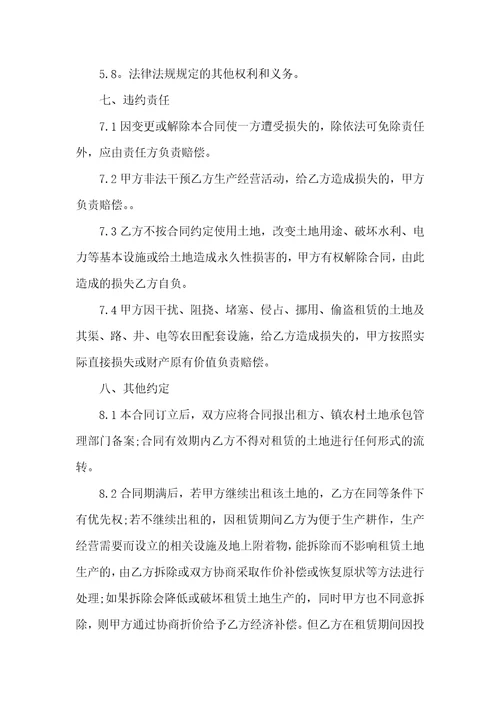 5.8。法律法规规定的其他权利和义务。

七、违约责任

7.1 因变更或解除本合同使一方遭受损失的，除依法可免除责任外，应由责任方负责赔偿。

7.2 甲方非法干预乙方生产经营活动，给乙方造成损失的，甲方负责赔偿。。

7.3 乙方不按合同约定使用土地，改变土地用途、破坏水利、电力等基本设施或给土地造成永久性损害的，甲方有权解除合同，由此造成的损失乙方自负。

7.4 甲方因干扰、阻挠、堵塞、侵占、挪用、偷盗租赁的土地及其渠、路、井、电等农田配套设施，给乙方造成损失的，甲方按照实际直接损失或财产原有价值负责赔偿。

八、其他约定

8.1 本合同订立后，双方应将合同报出租方、镇农村土地承包管理部门备案;合同有效期内乙方不得对租赁的土地进行任何形式的流转。

8.2 合同期满后，若甲方继续出租该土地的，乙方在同等条件下有优先权;若不继续出租的，因租赁期间乙方为便于生产耕作，生产经营需要而设立的相关设施及地上附着物，能拆除而不影响租赁土地生产的，由乙方拆除或双方协商采取作价补偿或恢复原状等方法进行处理;如果拆除会降低或破坏租赁土地生产的，同时甲方也不同意拆除，则甲方通过协商折价给予乙方经济补偿。但乙方在租赁期间因投